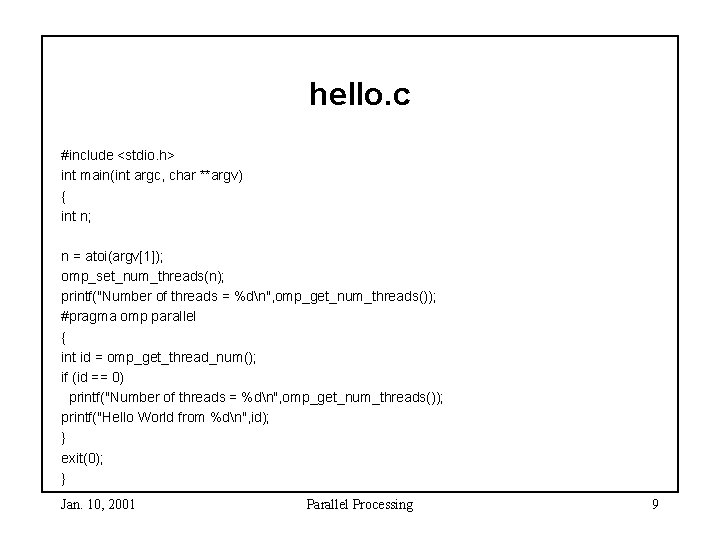 hello.c

#include <stdio.h>
int main(int argc, char **argv)
{
int n;

n = atoi(argv[1]);
omp_set_num_threads(n);
printf("Number of threads = %d\n",omp_get_num_threads());
#pragma omp parallel
{
int id = omp_get_thread_num();
if (id == 0)
  printf("Number of threads = %d\n",omp_get_num_threads());
printf("Hello World from %d\n",id);
}
exit(0);
}

Jan. 10, 2001 Parallel Processing 9